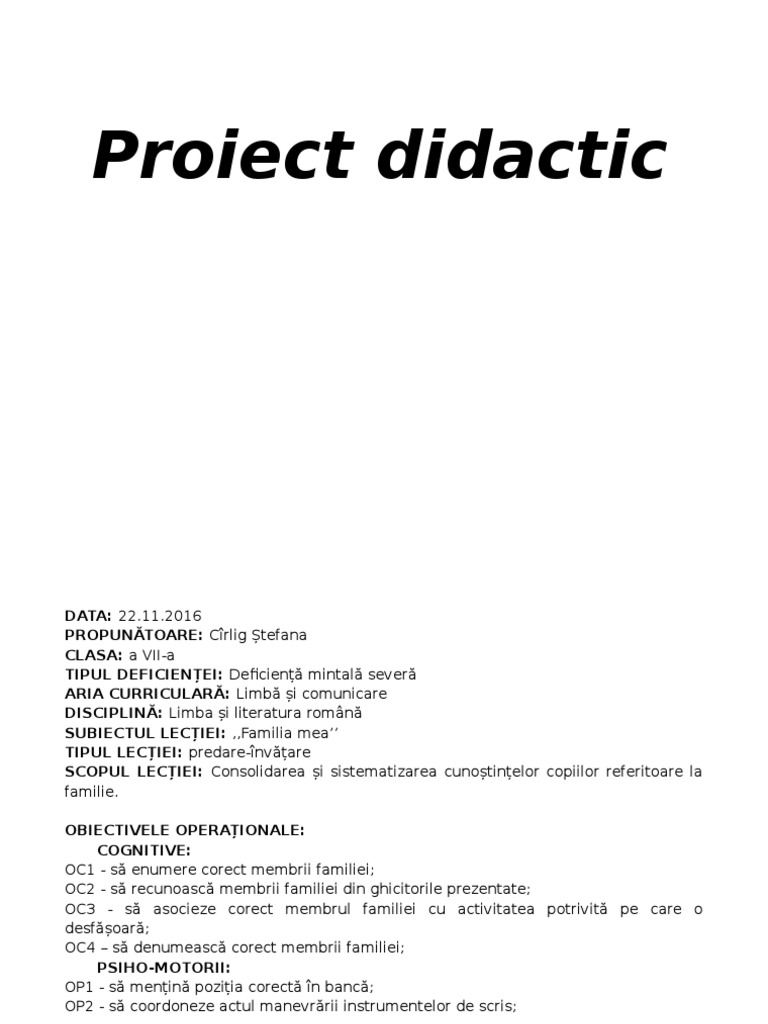 Proiect didactic

DATA: 22.11.2016
PROPUNĂTOARE: Cîrlig Ștefana
CLASA: a VII-a
TIPUL DEFICIENȚEI: Deficiență mintală severă
ARIA CURRICULARĂ: Limbă și comunicare
DISCIPLINĂ: Limba și literatura română
SUBIECTUL LECȚIEI: ,,Familia mea''
TIPUL LECȚIEI: predare-învățare
SCOPUL LECȚIEI: Consolidarea și sistematizarea cunoștințelor copiilor referitoare la familie.

OBIECTIVELE OPERAȚIONALE:
COGNITIVE:
OC1 - să enumere corect membrii familiei;
OC2 - să recunoască membrii familiei din ghicitorile prezentate;
OC3 - să asocieze corect membrul familiei cu activitatea potrivită pe care o desfășoară;
OC4 – să denumească corect membrii familiei;
PSIHO-MOTORII:
OP1 - să mențină poziția corectă în bancă;
OP2 - să coordoneze actul manevrării instrumentelor de scris;